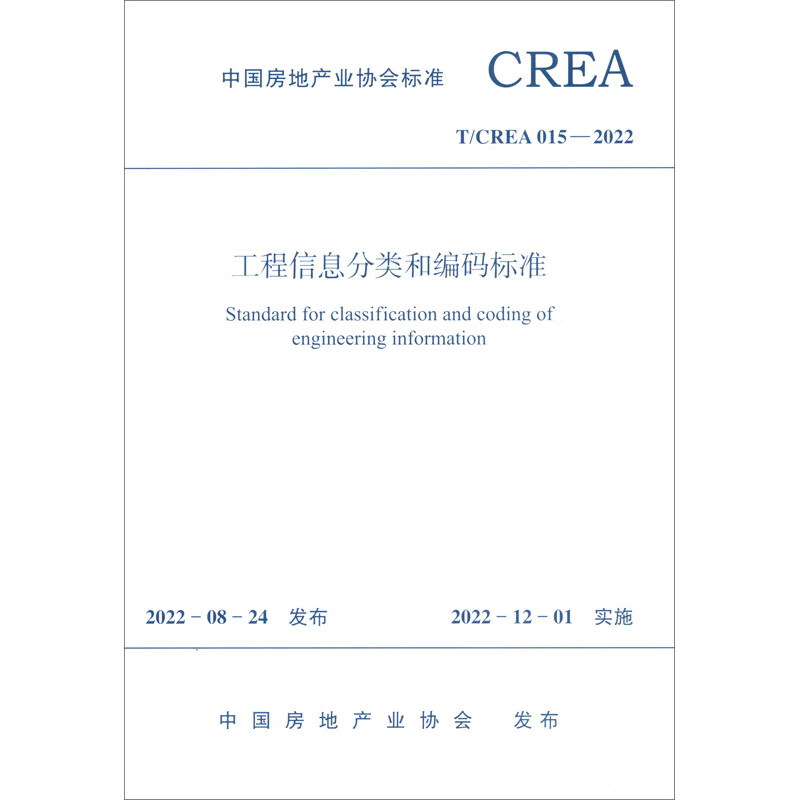 中国房地产业协会标准 CREA

T/CREA 015—2022

工程信息分类和编码标准

Standard for classification and coding of engineering information

2022－08－24 发布 2022－12－01 实施

中国房地产业协会 发布